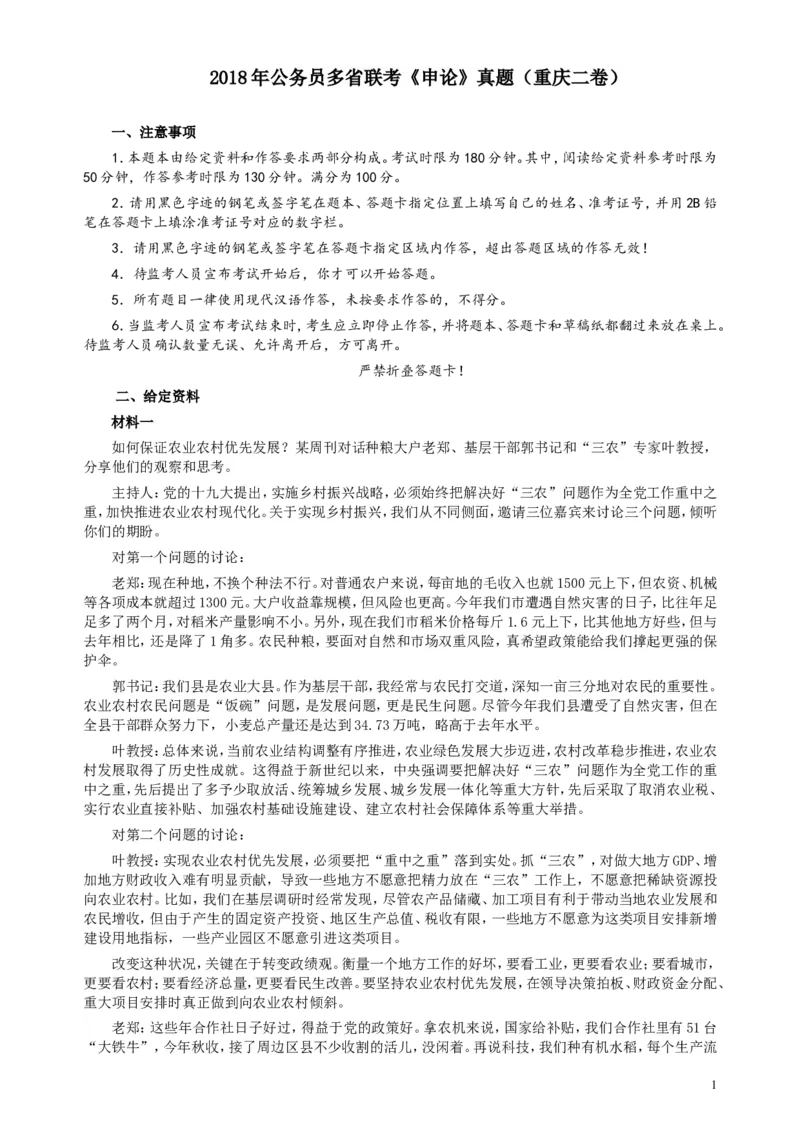 2018年公务员多省联考《申论》真题（重庆二卷）

一、注意事项

1.本题本由给定资料和作答要求两部分构成。考试时限为180分钟。其中，阅读给定资料参考时限为50分钟，作答参考时限为130分钟。满分为100分。

2.请用黑色字迹的钢笔或签字笔在题本、答题卡指定位置上填写自己的姓名、准考证号，并用2B铅笔在答题卡上填涂准考证号对应的数字栏。

3.请用黑色字迹的钢笔或签字笔在答题卡指定区域内作答，超出答题区域的作答无效！

4.待监考人员宣布考试开始后，你才可以开始答题。

5.所有题目一律使用现代汉语作答，未按要求作答的，不得分。

6.当监考人员宣布考试结束时，考生应立即停止作答，并将题本、答题卡和草稿纸都翻过来放在桌上。待监考人员确认数量无误、允许离开后，方可离开。

严禁折叠答题卡！

二、给定资料

材料一

如何保证农业农村优先发展？某周刊对话种粮大户老郑、基层干部郭书记和“三农”专家叶教授，分享他们的观察和思考。

主持人：党的十九大提出，实施乡村振兴战略，必须始终把解决好“三农”问题作为全党工作重中之重，加快推进农业农村现代化。关于实现乡村振兴，我们从不同侧面，邀请三位嘉宾来讨论三个问题，倾听你们的期盼。

对第一个问题的讨论：

老郑：现在种地，不换个种法不行。对普通农户来说，每亩地的毛收入也就1500元上下，但农资、机械等各项成本就超过1300元。大户收益靠规模，但风险也更高。今年我们市遭遇自然灾害的日子，比往年足足多了两个月，对稻米产量影响不小。另外，现在我们市稻米价格每斤1.6元上下，比其他地方好些，但与去年相比，还是降了1角多。农民种粮，要面对自然和市场双重风险，真希望政策能给我们撑起更强的保护伞。

郭书记：我们县是农业大县。作为基层干部，我经常与农民打交道，深知一亩三分地对农民的重要性。农业农村农民问题是“饭碗”问题，是发展问题，更是民生问题。尽管今年我们县遭受了自然灾害，但在全县干部群众努力下，小麦总产量还是达到34.73万吨，略高于去年水平。

叶教授：总体来说，当前农业结构调整有序推进，农业绿色发展大步迈进，农村改革稳步推进，农业农村发展取得了历史性成就。这得益于新世纪以来，中央强调要把解决好“三农”问题作为全党工作的重中之重，先后提出了多予少取放活、统筹城乡发展、城乡发展一体化等重大方针，先后采取了取消农业税、实行农业直接补贴、加强农村基础设施建设、建立农村社会保障体系等重大举措。

对第二个问题的讨论：

叶教授：实现农业农村优先发展，必须要把“重中之重”落到实处。抓“三农”，对做大地方GDP、增加地方财政收入难有明显贡献，导致一些地方不愿意把精力放在“三农”工作上，不愿意把稀缺资源投向农业农村。比如，我们在基层调研时经常发现，尽管农产品储藏、加工项目有利于带动当地农业发展和农民增收，但由于产生的固定资产投资、地区生产总值、税收有限，一些地方不愿意为这类项目安排新增建设用地指标，一些产业园区不愿意引进这类项目。

改变这种状况，关键在于转变政绩观。衡量一个地方工作的好坏，要看工业，更要看农业；要看城市，更要看农村；要看经济总量，更要看民生改善。要坚持农业农村优先发展，在领导决策拍板、财政资金分配、重大项目安排时真正做到向农业农村倾斜。

老郑：这些年合作社日子好过，得益于党的政策好。拿农机来说，国家给补贴，我们合作社里有51台“大铁牛”，今年秋收，接了周边区县不少收割的活儿，没闲着。再说科技，我们种有机水稻，每个生产流

1